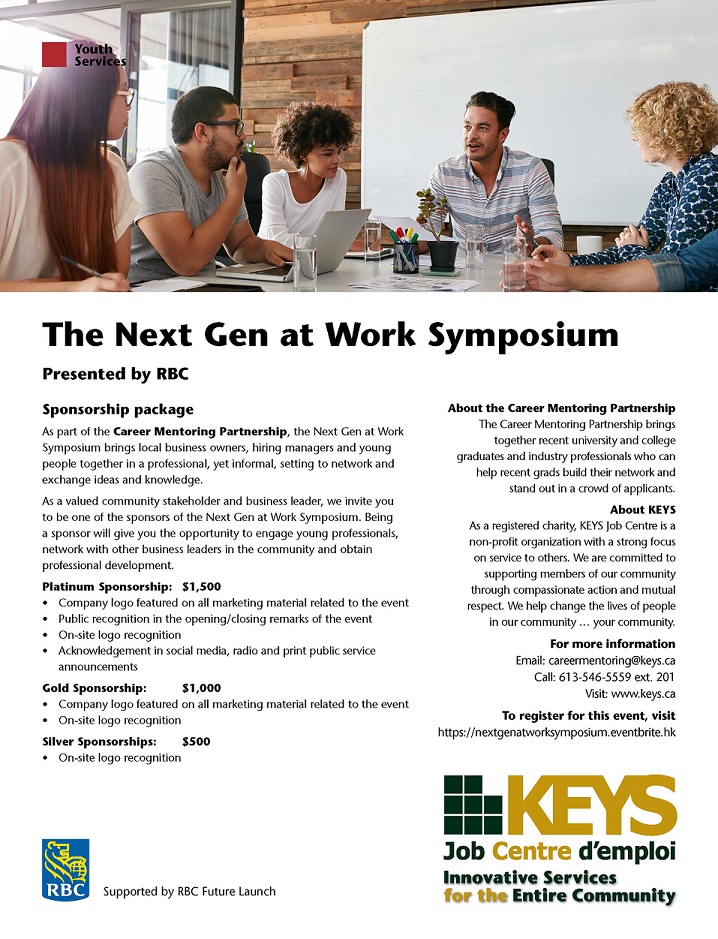 Youth Services

The Next Gen at Work Symposium

Presented by RBC

Sponsorship package

As part of the Career Mentoring Partnership, the Next Gen at Work Symposium brings local business owners, hiring managers and young people together in a professional, yet informal, setting to network and exchange ideas and knowledge.

As a valued community stakeholder and business leader, we invite you to be one of the sponsors of the Next Gen at Work Symposium. Being a sponsor will give you the opportunity to engage young professionals, network with other business leaders in the community and obtain professional development.

Platinum Sponsorship: $1,500
• Company logo featured on all marketing material related to the event
• Public recognition in the opening/closing remarks of the event
• On-site logo recognition
• Acknowledgement in social media, radio and print public service announcements

Gold Sponsorship: $1,000
• Company logo featured on all marketing material related to the event
• On-site logo recognition

Silver Sponsorships: $500
• On-site logo recognition

About the Career Mentoring Partnership
The Career Mentoring Partnership brings together recent university and college graduates and industry professionals who can help recent grads build their network and stand out in a crowd of applicants.

About KEYS
As a registered charity, KEYS Job Centre is a non-profit organization with a strong focus on service to others. We are committed to supporting members of our community through compassionate action and mutual respect. We help change the lives of people in our community … your community.

For more information
Email: careermentoring@keys.ca
Call: 613-546-5559 ext. 201
Visit: www.keys.ca

To register for this event, visit
https://nextgenatworksymposium.eventbrite.hk

KEYS
Job Centre d'emploi
Innovative Services for the Entire Community

RBC

Supported by RBC Future Launch